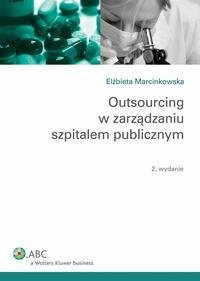 Elżbieta Marcinkowska

Outsourcing w zarządzaniu szpitalem publicznym

2. wydanie

ABC
a Wolters Kluwer business